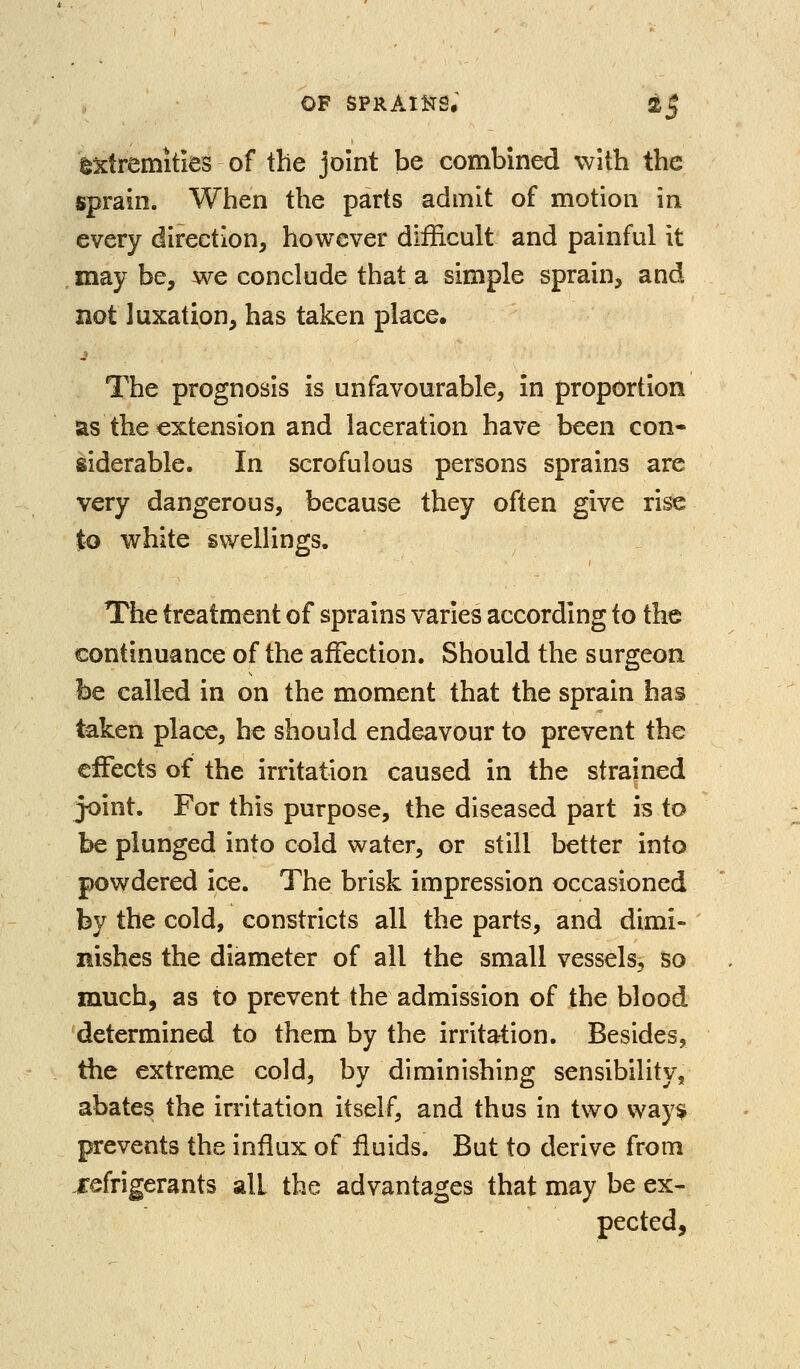 OF SPRAINS. 25

extremities of the joint be combined with the sprain. When the parts admit of motion in every direction, however difficult and painful it may be, we conclude that a simple sprain, and not luxation, has taken place.

The prognosis is unfavourable, in proportion as the extension and laceration have been considerable. In scrofulous persons sprains are very dangerous, because they often give rise to white swellings.

The treatment of sprains varies according to the continuance of the affection. Should the surgeon be called in on the moment that the sprain has taken place, he should endeavour to prevent the effects of the irritation caused in the strained joint. For this purpose, the diseased part is to be plunged into cold water, or still better into powdered ice. The brisk impression occasioned by the cold, constricts all the parts, and diminishes the diameter of all the small vessels, so much, as to prevent the admission of the blood determined to them by the irritation. Besides, the extreme cold, by diminishing sensibility, abates the irritation itself, and thus in two ways prevents the influx of fluids. But to derive from refrigerants all the advantages that may be expected,